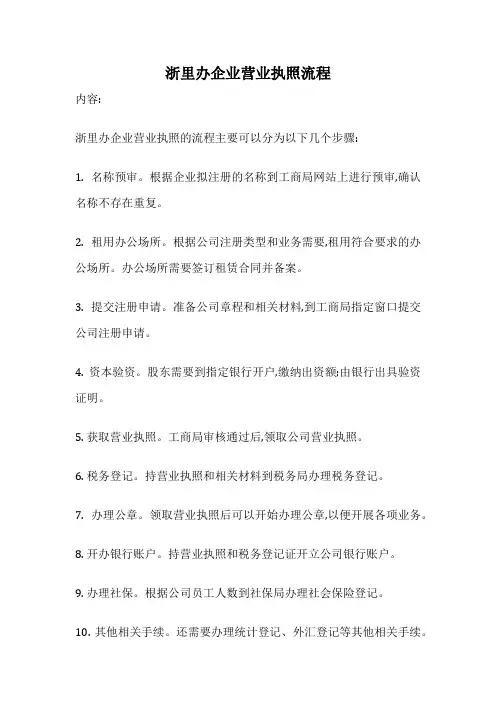 浙里办企业营业执照流程

内容:

浙里办企业营业执照的流程主要可以分为以下几个步骤:

1. 名称预审。根据企业拟注册的名称到工商局网站上进行预审,确认名称不存在重复。

2. 租用办公场所。根据公司注册类型和业务需要,租用符合要求的办公场所。办公场所需要签订租赁合同并备案。

3. 提交注册申请。准备公司章程和相关材料,到工商局指定窗口提交公司注册申请。

4. 资本验资。股东需要到指定银行开户,缴纳出资额;由银行出具验资证明。

5. 获取营业执照。工商局审核通过后,领取公司营业执照。

6. 税务登记。持营业执照和相关材料到税务局办理税务登记。

7. 办理公章。领取营业执照后可以开始办理公章,以便开展各项业务。

8. 开办银行账户。持营业执照和税务登记证开立公司银行账户。

9. 办理社保。根据公司员工人数到社保局办理社会保险登记。

10. 其他相关手续。还需要办理统计登记、外汇登记等其他相关手续。